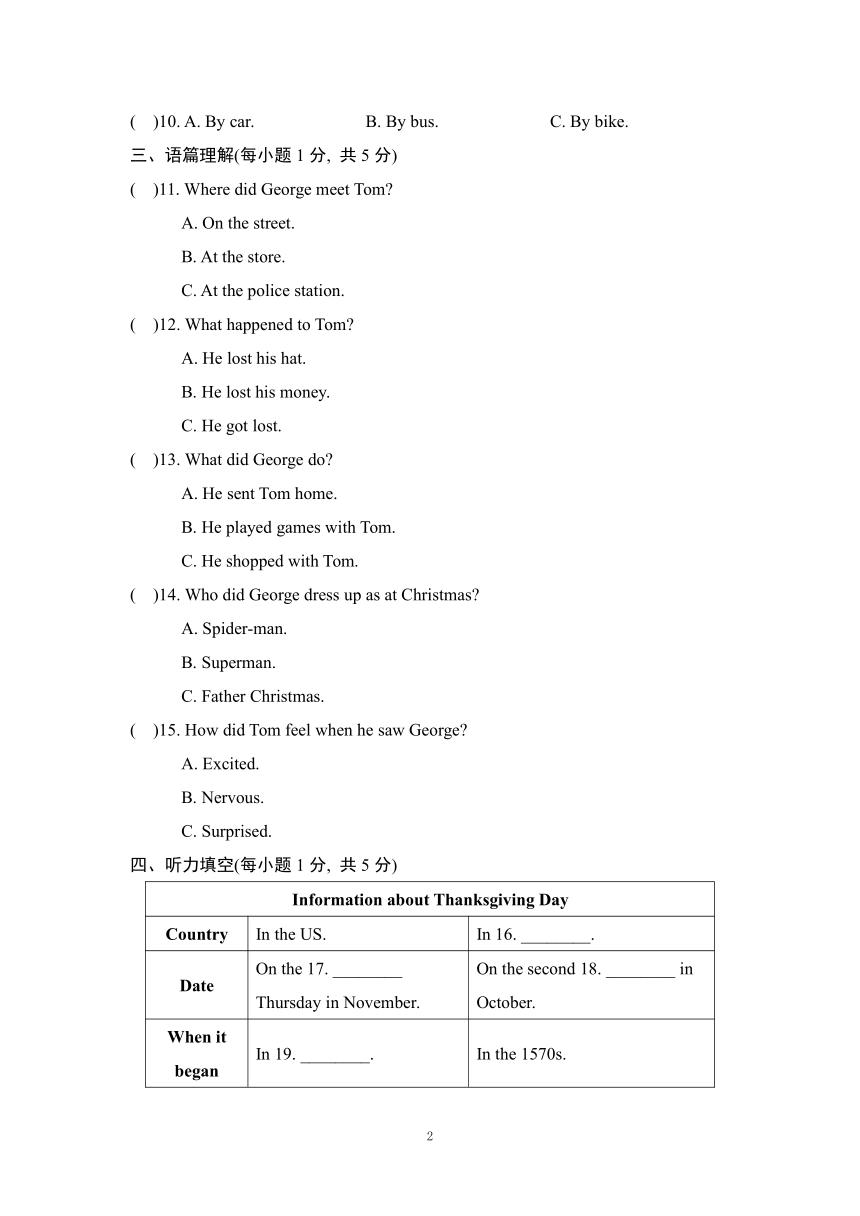 (　)10. A. By car.　　B. By bus.　　C. By bike.

三、语篇理解(每小题 1 分, 共 5 分)

(　)11. Where did George meet Tom?

A. On the street.

B. At the store.

C. At the police station.

(　)12. What happened to Tom?

A. He lost his hat.

B. He lost his money.

C. He got lost.

(　)13. What did George do?

A. He sent Tom home.

B. He played games with Tom.

C. He shopped with Tom.

(　)14. Who did George dress up as at Christmas?

A. Spider-man.

B. Superman.

C. Father Christmas.

(　)15. How did Tom feel when he saw George?

A. Excited.

B. Nervous.

C. Surprised.

四、听力填空(每小题 1 分, 共 5 分)

| Information about Thanksgiving Day | | |
|---|---|---|
| Country | In the US. | In 16. ________. |
| Date | On the 17. ________ Thursday in November. | On the second 18. ________ in October. |
| When it began | In 19. ________. | In the 1570s. |

2